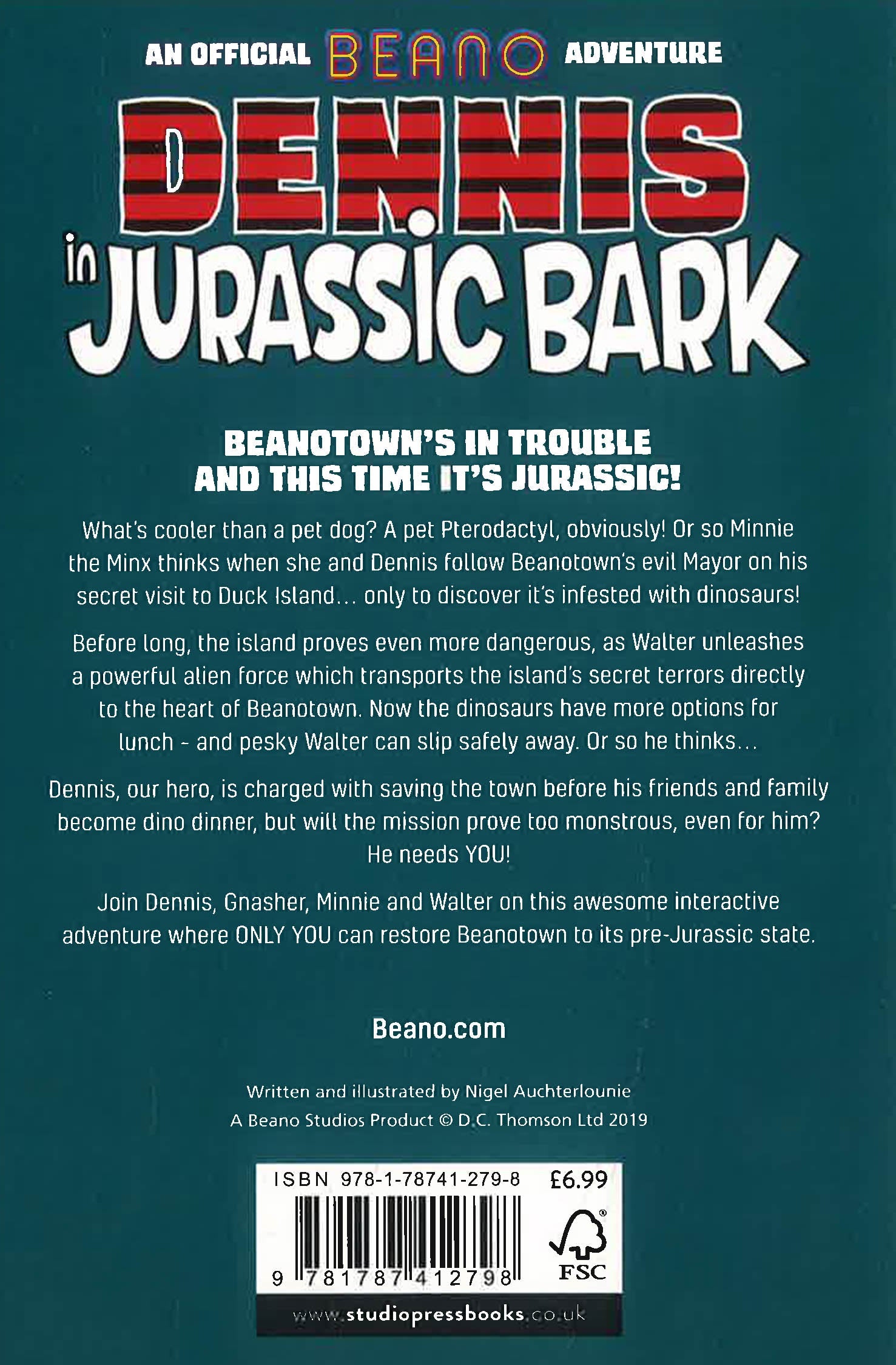 AN OFFICIAL BEANO ADVENTURE

DENNIS

in JURASSIC BARK

BEANOTOWN'S IN TROUBLE AND THIS TIME IT'S JURASSIC!

What's cooler than a pet dog? A pet Pterodactyl, obviously! Or so Minnie the Minx thinks when she and Dennis follow Beanotown's evil Mayor on his secret visit to Duck Island... only to discover it's infested with dinosaurs!

Before long, the island proves even more dangerous, as Walter unleashes a powerful alien force which transports the island's secret terrors directly to the heart of Beanotown. Now the dinosaurs have more options for lunch - and pesky Walter can slip safely away. Or so he thinks...

Dennis, our hero, is charged with saving the town before his friends and family become dino dinner, but will the mission prove too monstrous, even for him? He needs YOU!

Join Dennis, Gnasher, Minnie and Walter on this awesome interactive adventure where ONLY YOU can restore Beanotown to its pre-Jurassic state.

Beano.com

Written and illustrated by Nigel Auchterlounie
A Beano Studios Product © D.C. Thomson Ltd 2019

ISBN 978-1-78741-279-8 £6.99

9 781787 412798

FSC

www.studiopressbooks.co.uk